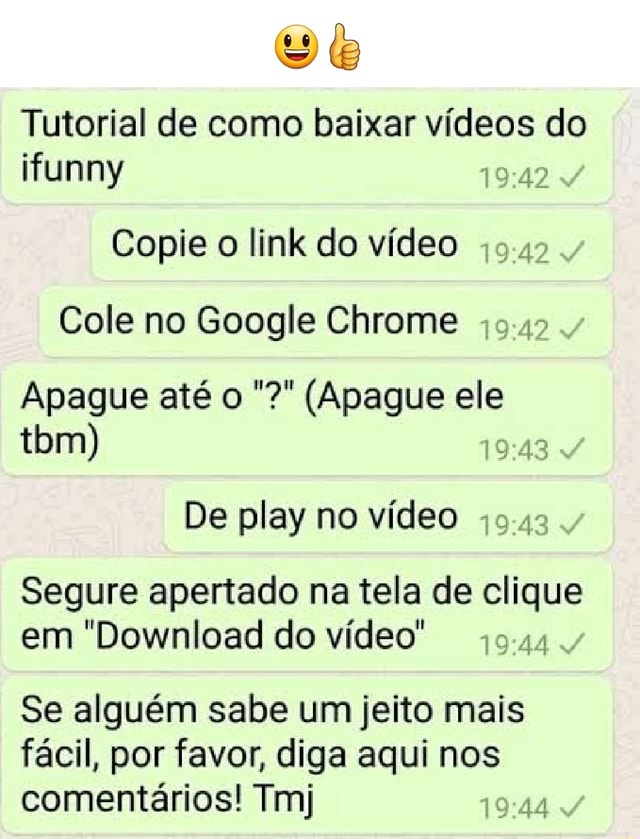 😃👍

Tutorial de como baixar vídeos do ifunny 19:42 ✓

Copie o link do vídeo 19:42 ✓

Cole no Google Chrome 19:42 ✓

Apague até o "?" (Apague ele tbm) 19:43 ✓

De play no vídeo 19:43 ✓

Segure apertado na tela de clique em "Download do vídeo" 19:44 ✓

Se alguém sabe um jeito mais fácil, por favor, diga aqui nos comentários! Tmj 19:44 ✓